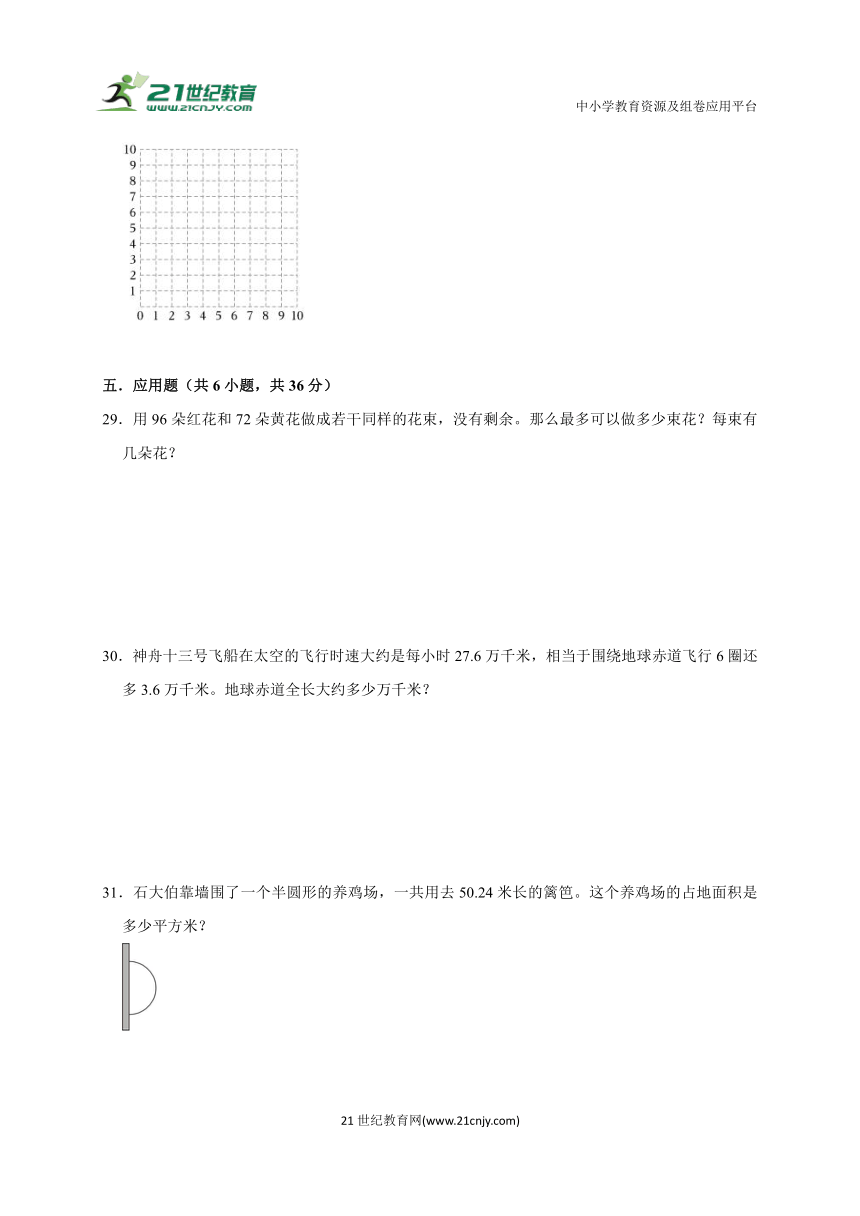 21世纪教育
www.21cnjy.com

中小学教育资源及组卷应用平台

10
9
8
7
6
5
4
3
2
1
0 1 2 3 4 5 6 7 8 9 10

五．应用题（共 6 小题，共 36 分）

29．用 96 朵红花和 72 朵黄花做成若干同样的花束，没有剩余。那么最多可以做多少束花？每束有几朵花？

30．神舟十三号飞船在太空的飞行时速大约是每小时 27.6 万千米，相当于围绕地球赤道飞行 6 圈还多 3.6 万千米。地球赤道全长大约多少万千米？

31．石大伯靠墙围了一个半圆形的养鸡场，一共用去 50.24 米长的篱笆。这个养鸡场的占地面积是多少平方米？

21 世纪教育网(www.21cnjy.com)